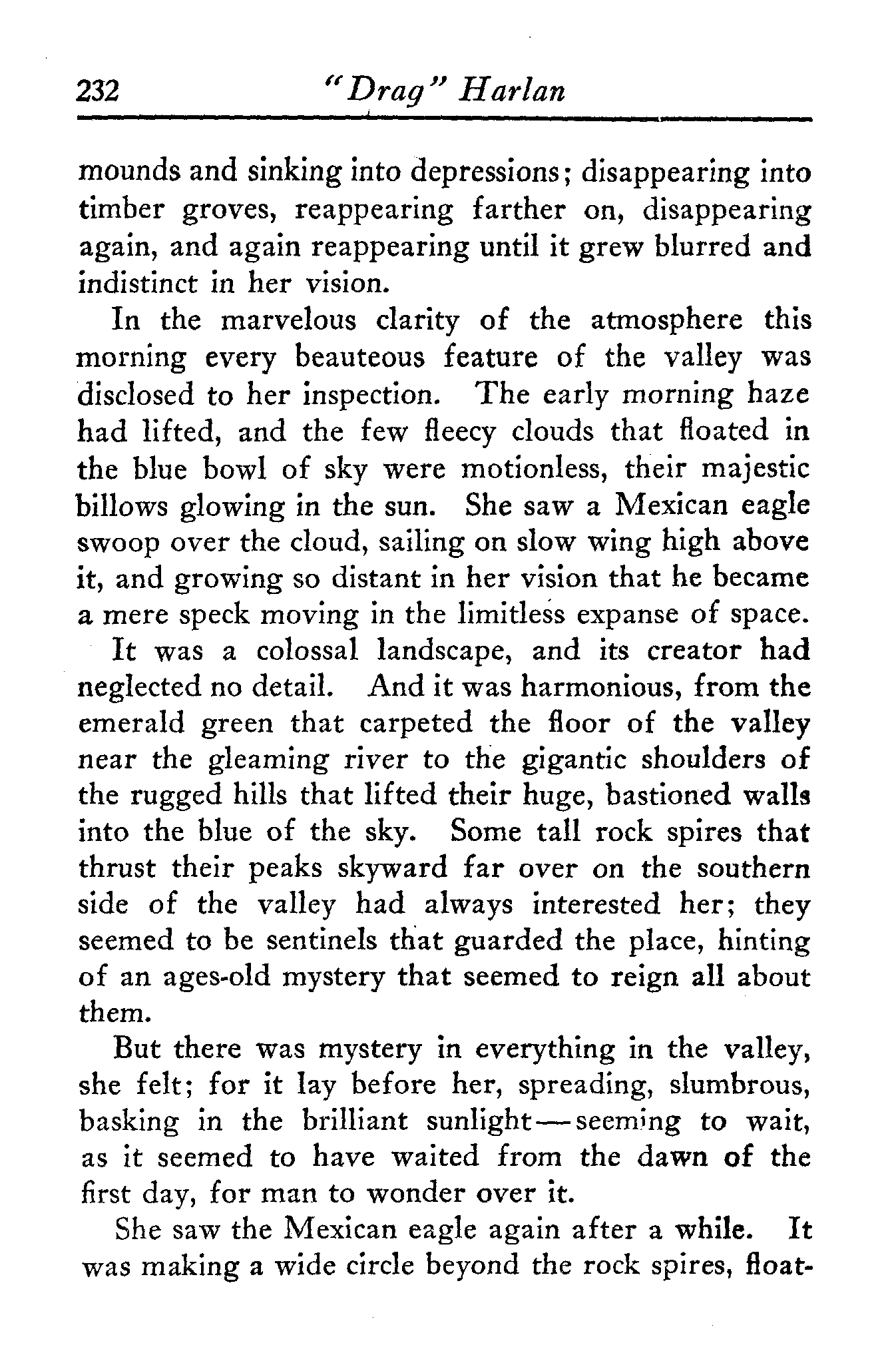 232 "Drag" Harlan

mounds and sinking into depressions; disappearing into timber groves, reappearing farther on, disappearing again, and again reappearing until it grew blurred and indistinct in her vision.

In the marvelous clarity of the atmosphere this morning every beauteous feature of the valley was disclosed to her inspection. The early morning haze had lifted, and the few fleecy clouds that floated in the blue bowl of sky were motionless, their majestic billows glowing in the sun. She saw a Mexican eagle swoop over the cloud, sailing on slow wing high above it, and growing so distant in her vision that he became a mere speck moving in the limitless expanse of space.

It was a colossal landscape, and its creator had neglected no detail. And it was harmonious, from the emerald green that carpeted the floor of the valley near the gleaming river to the gigantic shoulders of the rugged hills that lifted their huge, bastioned walls into the blue of the sky. Some tall rock spires that thrust their peaks skyward far over on the southern side of the valley had always interested her; they seemed to be sentinels that guarded the place, hinting of an ages-old mystery that seemed to reign all about them.

But there was mystery in everything in the valley, she felt; for it lay before her, spreading, slumbrous, basking in the brilliant sunlight—seeming to wait, as it seemed to have waited from the dawn of the first day, for man to wonder over it.

She saw the Mexican eagle again after a while. It was making a wide circle beyond the rock spires, float-